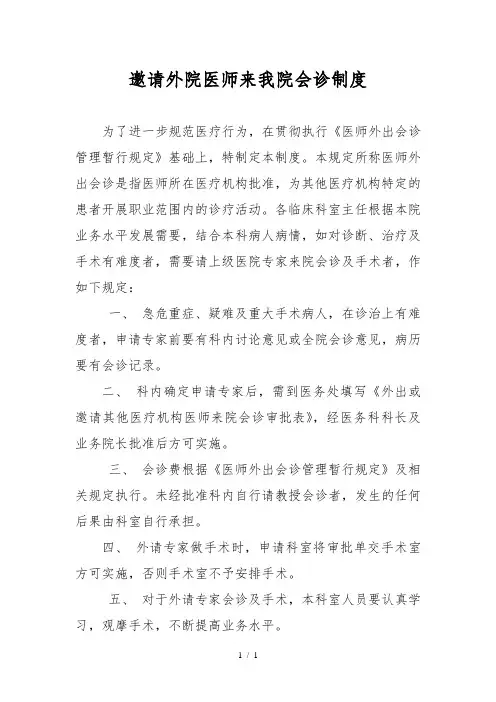 邀请外院医师来我院会诊制度

为了进一步规范医疗行为，在贯彻执行《医师外出会诊管理暂行规定》基础上，特制定本制度。本规定所称医师外出会诊是指医师所在医疗机构批准，为其他医疗机构特定的患者开展职业范围内的诊疗活动。各临床科室主任根据本院业务水平发展需要，结合本科病人病情，如对诊断、治疗及手术有难度者，需要请上级医院专家来院会诊及手术者，作如下规定：

一、 急危重症、疑难及重大手术病人，在诊治上有难度者，申请专家前要有科内讨论意见或全院会诊意见，病历要有会诊记录。

二、 科内确定申请专家后，需到医务处填写《外出或邀请其他医疗机构医师来院会诊审批表》，经医务科科长及业务院长批准后方可实施。

三、 会诊费根据《医师外出会诊管理暂行规定》及相关规定执行。未经批准科内自行请教授会诊者，发生的任何后果由科室自行承担。

四、 外请专家做手术时，申请科室将审批单交手术室方可实施，否则手术室不予安排手术。

五、 对于外请专家会诊及手术，本科室人员要认真学习，观摩手术，不断提高业务水平。

1 / 1